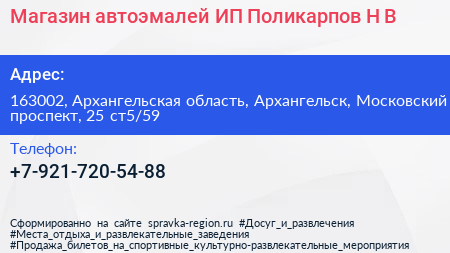 Магазин автоэмалей ИП Поликарпов Н В

Адрес:

163002, Архангельская область, Архангельск, Московский проспект, 25 ст5/59

Телефон:

+7-921-720-54-88

Сформированно на сайте spravka-region.ru #Досуг_и_развлечения #Места_отдыха_и_развлекательные_заведения #Продажа_билетов_на_спортивные_культурно-развлекательные_мероприятия